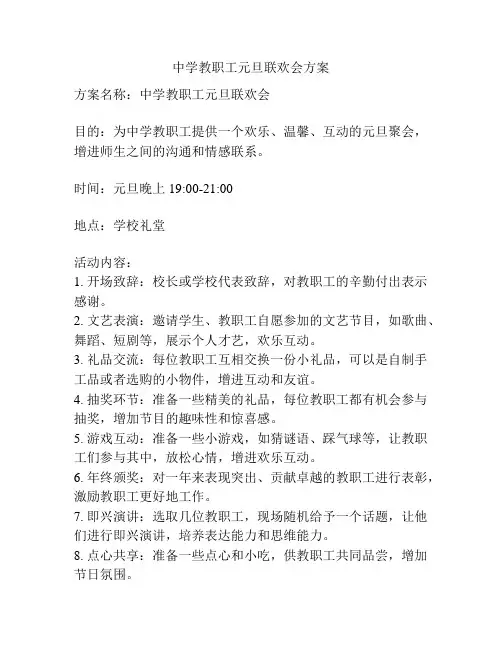 中学教职工元旦联欢会方案

方案名称：中学教职工元旦联欢会

目的：为中学教职工提供一个欢乐、温馨、互动的元旦聚会，增进师生之间的沟通和情感联系。

时间：元旦晚上 19:00-21:00

地点：学校礼堂

活动内容：
1. 开场致辞：校长或学校代表致辞，对教职工的辛勤付出表示感谢。
2. 文艺表演：邀请学生、教职工自愿参加的文艺节目，如歌曲、舞蹈、短剧等，展示个人才艺，欢乐互动。
3. 礼品交流：每位教职工互相交换一份小礼品，可以是自制手工品或者选购的小物件，增进互动和友谊。
4. 抽奖环节：准备一些精美的礼品，每位教职工都有机会参与抽奖，增加节目的趣味性和惊喜感。
5. 游戏互动：准备一些小游戏，如猜谜语、踩气球等，让教职工们参与其中，放松心情，增进欢乐互动。
6. 年终颁奖：对一年来表现突出、贡献卓越的教职工进行表彰，激励教职工更好地工作。
7. 即兴演讲：选取几位教职工，现场随机给予一个话题，让他们进行即兴演讲，培养表达能力和思维能力。
8. 点心共享：准备一些点心和小吃，供教职工共同品尝，增加节日氛围。